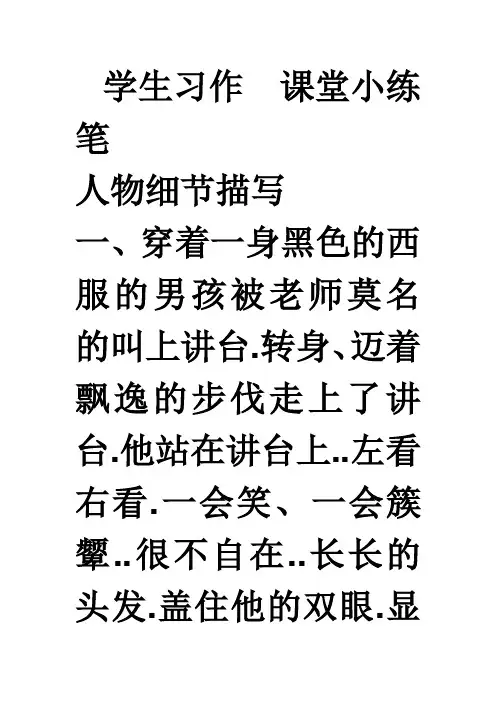 学生习作 课堂小练笔

人物细节描写

一、穿着一身黑色的西服的男孩被老师莫名的叫上讲台.转身、迈着飘逸的步伐走上了讲台.他站在讲台上..左看右看.一会笑、一会簇颦..很不自在..长长的头发.盖住他的双眼.显